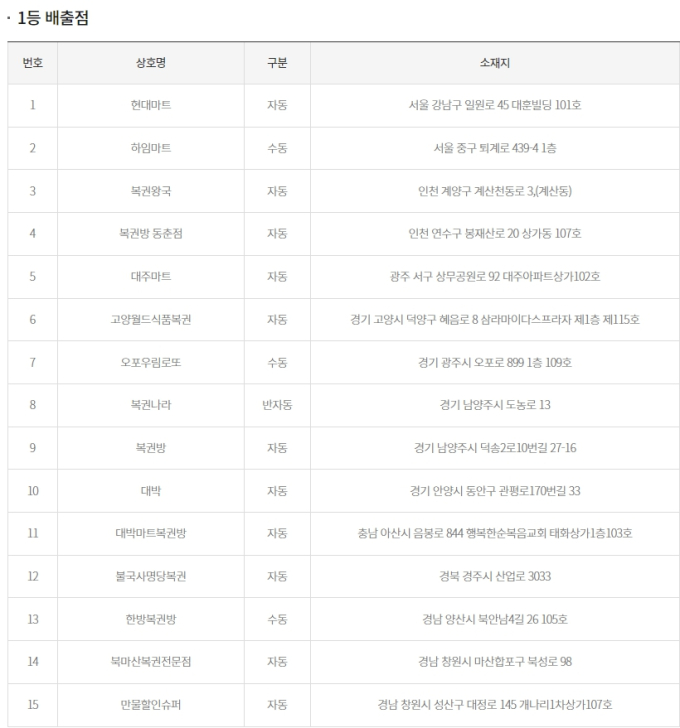 · 1등 배출점

| 번호 | 상호명 | 구분 | 소재지 |
|---|---|---|---|
| 1 | 현대마트 | 자동 | 서울 강남구 일원로 45 대훈빌딩 101호 |
| 2 | 하임마트 | 수동 | 서울 중구 퇴계로 439-4 1층 |
| 3 | 복권왕국 | 자동 | 인천 계양구 계산천동로 3,(계산동) |
| 4 | 복권방 동춘점 | 자동 | 인천 연수구 봉재산로 20 상가동 107호 |
| 5 | 대주마트 | 자동 | 광주 서구 상무공원로 92 대주아파트상가102호 |
| 6 | 고양월드식품복권 | 자동 | 경기 고양시 덕양구 혜음로 8 삼라마이다스프라자 제1층 제115호 |
| 7 | 오포우림로또 | 수동 | 경기 광주시 오포로 899 1층 109호 |
| 8 | 복권나라 | 반자동 | 경기 남양주시 도농로 13 |
| 9 | 복권방 | 자동 | 경기 남양주시 덕송2로10번길 27-16 |
| 10 | 대박 | 자동 | 경기 안양시 동안구 관평로170번길 33 |
| 11 | 대박마트복권방 | 자동 | 충남 아산시 음봉로 844 행복한순복음교회 태화상가1층103호 |
| 12 | 불국사명당복권 | 자동 | 경북 경주시 산업로 3033 |
| 13 | 한방복권방 | 수동 | 경남 양산시 북안남4길 26 105호 |
| 14 | 북마산복권전문점 | 자동 | 경남 창원시 마산합포구 북성로 98 |
| 15 | 만물할인슈퍼 | 자동 | 경남 창원시 성산구 대정로 145 개나리1차상가107호 |